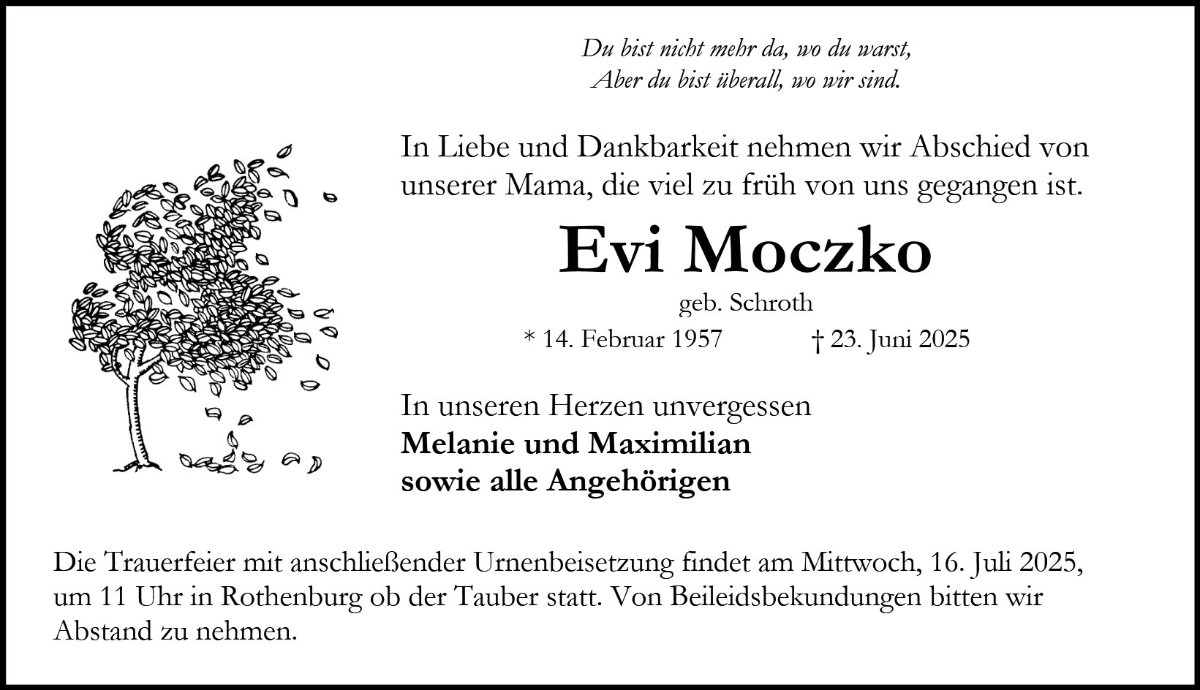 Du bist nicht mehr da, wo du warst,
Aber du bist überall, wo wir sind.

In Liebe und Dankbarkeit nehmen wir Abschied von unserer Mama, die viel zu früh von uns gegangen ist.

Evi Moczko

geb. Schroth

* 14. Februar 1957 † 23. Juni 2025

In unseren Herzen unvergessen
Melanie und Maximilian
sowie alle Angehörigen

Die Trauerfeier mit anschließender Urnenbeisetzung findet am Mittwoch, 16. Juli 2025, um 11 Uhr in Rothenburg ob der Tauber statt. Von Beileidsbekundungen bitten wir Abstand zu nehmen.